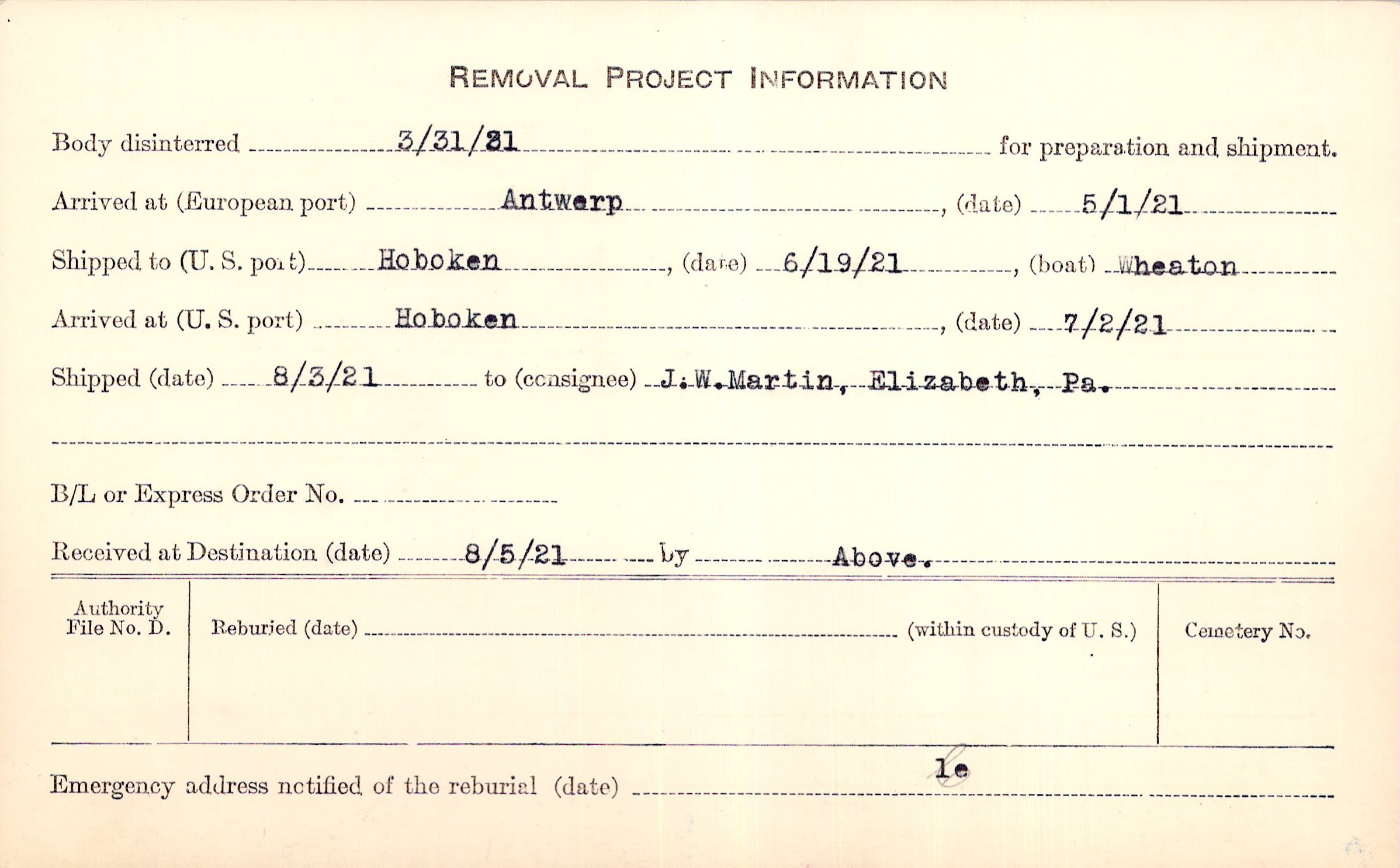 REMOVAL PROJECT INFORMATION

Body disinterred 3/31/21 for preparation and shipment.

Arrived at (European port) Antwerp, (date) 5/1/21

Shipped to (U. S. port) Hoboken, (date) 6/19/21, (boat) Wheaton

Arrived at (U. S. port) Hoboken, (date) 7/2/21

Shipped (date) 8/3/21 to (consignee) J.W.Martin, Elizabeth, Pa.

B/L or Express Order No. ____

Received at Destination (date) 8/5/21 by Above.

Authority File No. D.

Reburied (date) ____ (within custody of U. S.)

Cemetery No.

Emergency address notified of the reburial (date) 1e